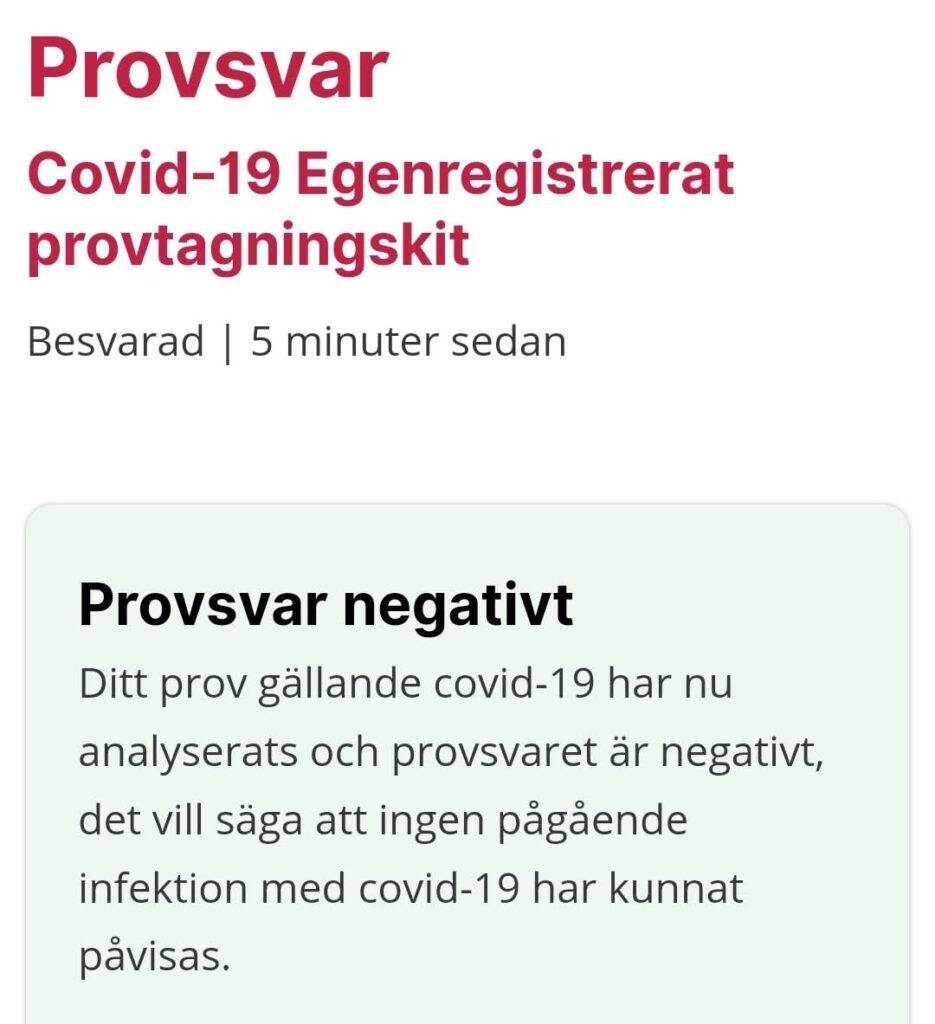 Provsvar

Covid-19 Egenregistrerat provtagningskit

Besvarad | 5 minuter sedan

Provsvar negativt

Ditt prov gällande covid-19 har nu analyserats och provsvaret är negativt, det vill säga att ingen pågående infektion med covid-19 har kunnat påvisas.